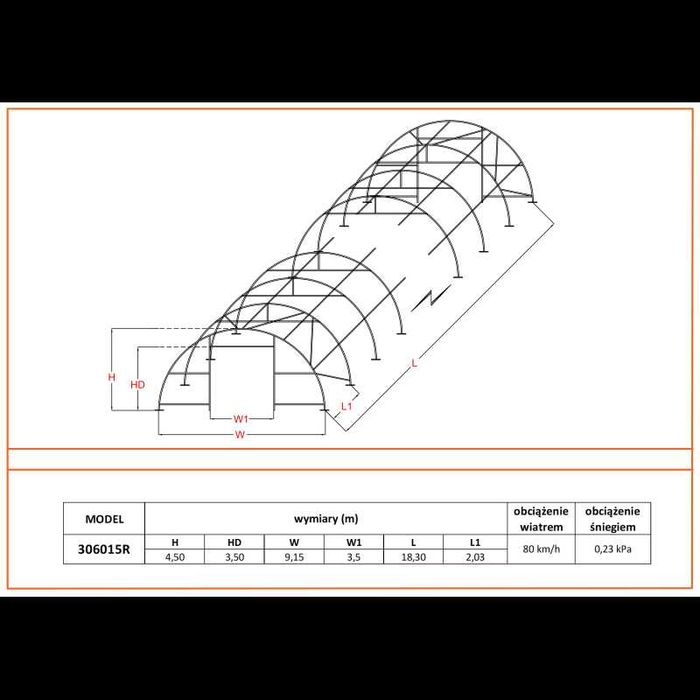 H

HD

W1

W

L1

L

| MODEL | wymiary (m) | | | | | | obciążenie wiatrem | obciążenie śniegiem |
|---|---|---|---|---|---|---|---|---|
| 306015R | H | HD | W | W1 | L | L1 | 80 km/h | 0,23 kPa |
| | 4,50 | 3,50 | 9,15 | 3,5 | 18,30 | 2,03 | | |